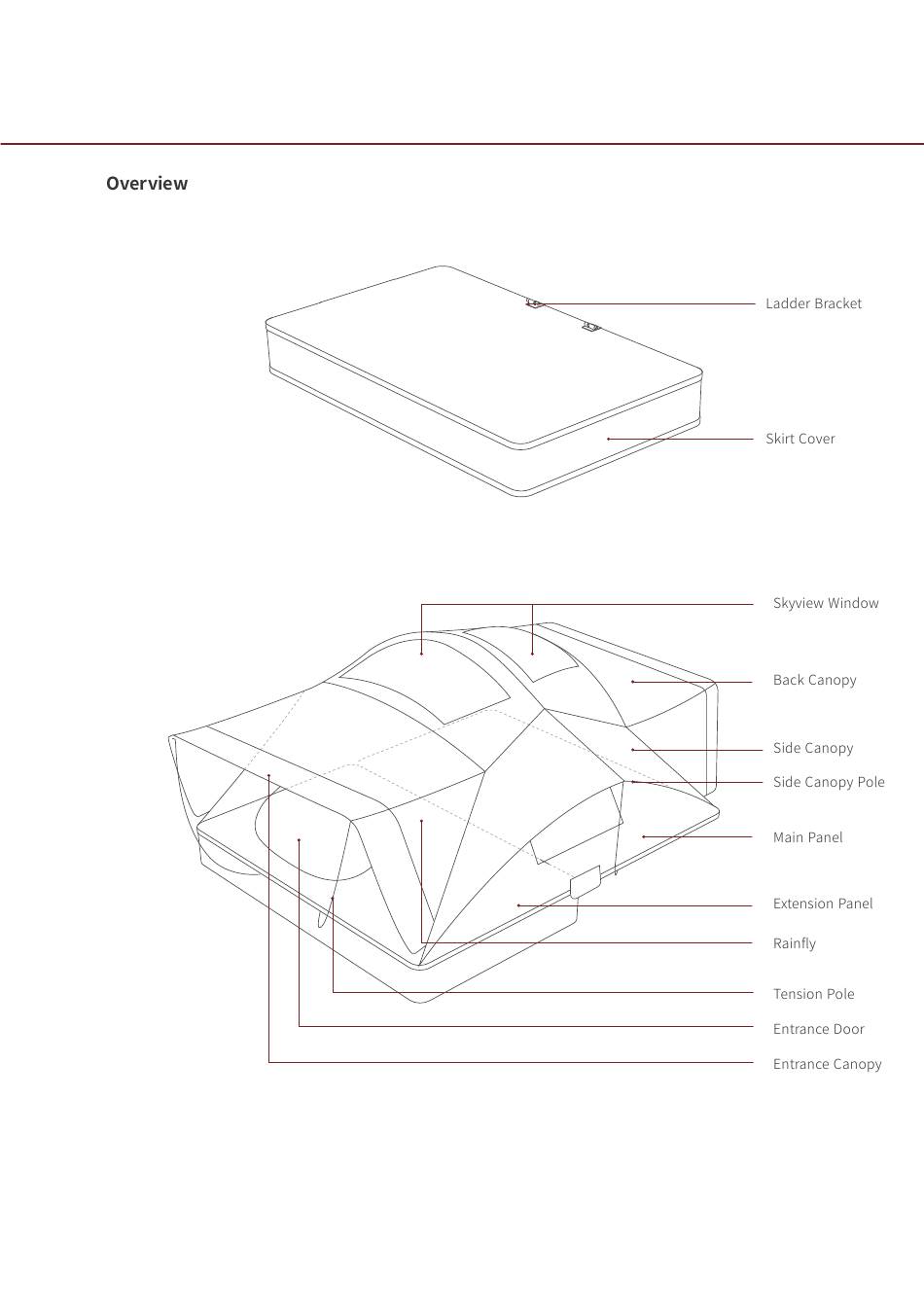 Overview

Ladder Bracket

Skirt Cover

Skyview Window

Back Canopy

Side Canopy

Side Canopy Pole

Main Panel

Extension Panel

Rainfly

Tension Pole

Entrance Door

Entrance Canopy